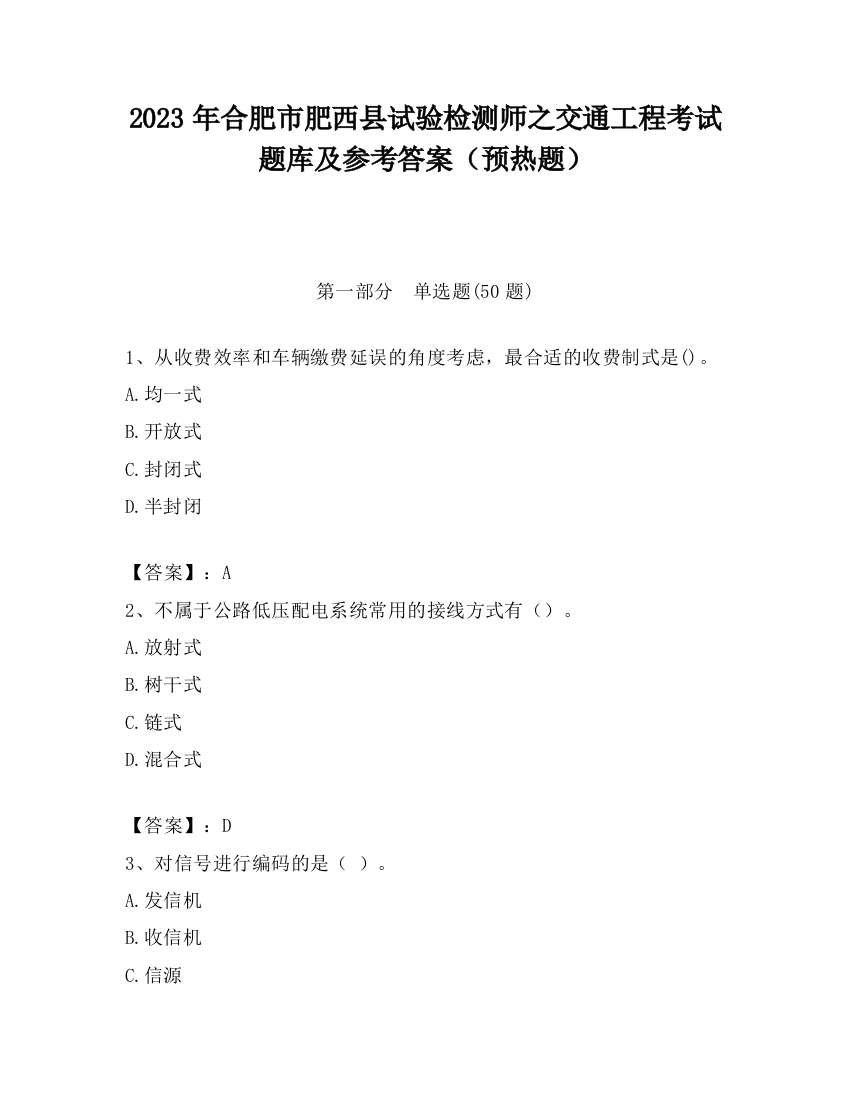 2023 年合肥市肥西县试验检测师之交通工程考试题库及参考答案（预热题）

第一部分　单选题(50 题)

1、从收费效率和车辆缴费延误的角度考虑，最合适的收费制式是()。

A.均一式

B.开放式

C.封闭式

D.半封闭

【答案】：A

2、不属于公路低压配电系统常用的接线方式有（）。

A.放射式

B.树干式

C.链式

D.混合式

【答案】：D

3、对信号进行编码的是（ ）。

A.发信机

B.收信机

C.信源